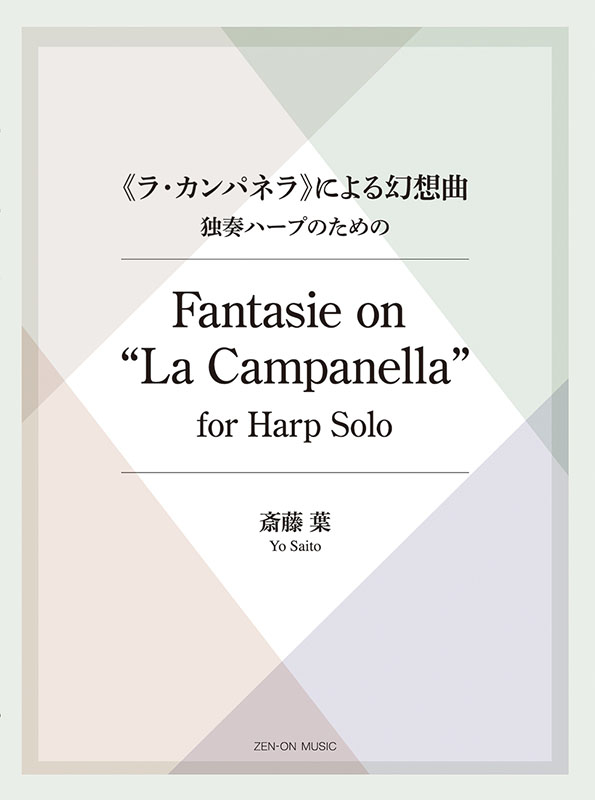 《ラ・カンパネラ》による幻想曲
独奏ハープのための

Fantasie on
“La Campanella”
for Harp Solo

斎藤 葉
Yo Saito

ZEN-ON MUSIC